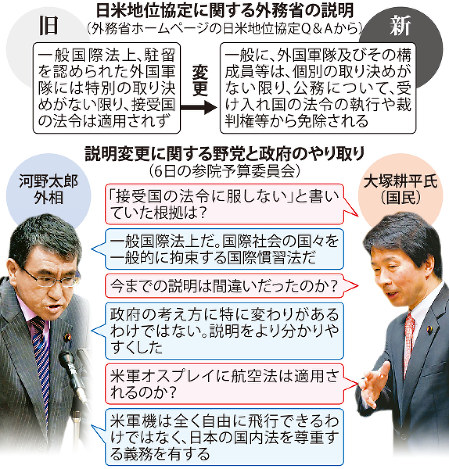 日米地位協定に関する外務省の説明
(外務省ホームページの日米地位協定Q&Aから)

旧

一般国際法上、駐留を認められた外国軍隊には特別の取り決めがない限り、接受国の法令は適用されず

変更

新

一般に、外国軍隊及びその構成員等は、個別の取り決めがない限り、公務について、受け入れ国の法令の執行や裁判権等から免除される

説明変更に関する野党と政府のやり取り
(6日の参院予算委員会)

河野太郎外相

大塚耕平氏(国民)

「接受国の法令に服しない」と書いていた根拠は?

一般国際法上だ。国際社会の国々を一般的に拘束する国際慣習法だ

今までの説明は間違いだったのか?

政府の考え方に特に変わりがあるわけではない。説明をより分かりやすくした

米軍オスプレイに航空法は適用されるのか?

米軍機は全く自由に飛行できるわけではなく、日本の国内法を尊重する義務を有する